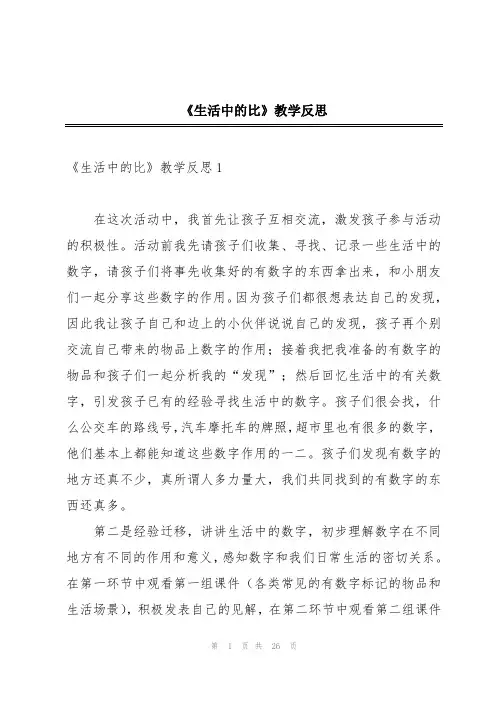 《生活中的比》教学反思

《生活中的比》教学反思 1

在这次活动中，我首先让孩子互相交流，激发孩子参与活动的积极性。活动前我先请孩子们收集、寻找、记录一些生活中的数字，请孩子们将事先收集好的有数字的东西拿出来，和小朋友们一起分享这些数字的作用。因为孩子们都很想表达自己的发现，因此我让孩子自己和边上的小伙伴说说自己的发现，孩子再个别交流自己带来的物品上数字的作用；接着我把我准备的有数字的物品和孩子们一起分析我的“发现”；然后回忆生活中的有关数字，引发孩子已有的经验寻找生活中的数字。孩子们很会找，什么公交车的路线号，汽车摩托车的牌照，超市里也有很多的数字，他们基本上都能知道这些数字作用的一二。孩子们发现有数字的地方还真不少，真所谓人多力量大，我们共同找到的有数字的东西还真多。

第二是经验迁移，讲讲生活中的数字，初步理解数字在不同地方有不同的作用和意义，感知数字和我们日常生活的密切关系。在第一环节中观看第一组课件（各类常见的有数字标记的物品和生活场景），积极发表自己的见解，在第二环节中观看第二组课件

第 1 页 共 26 页